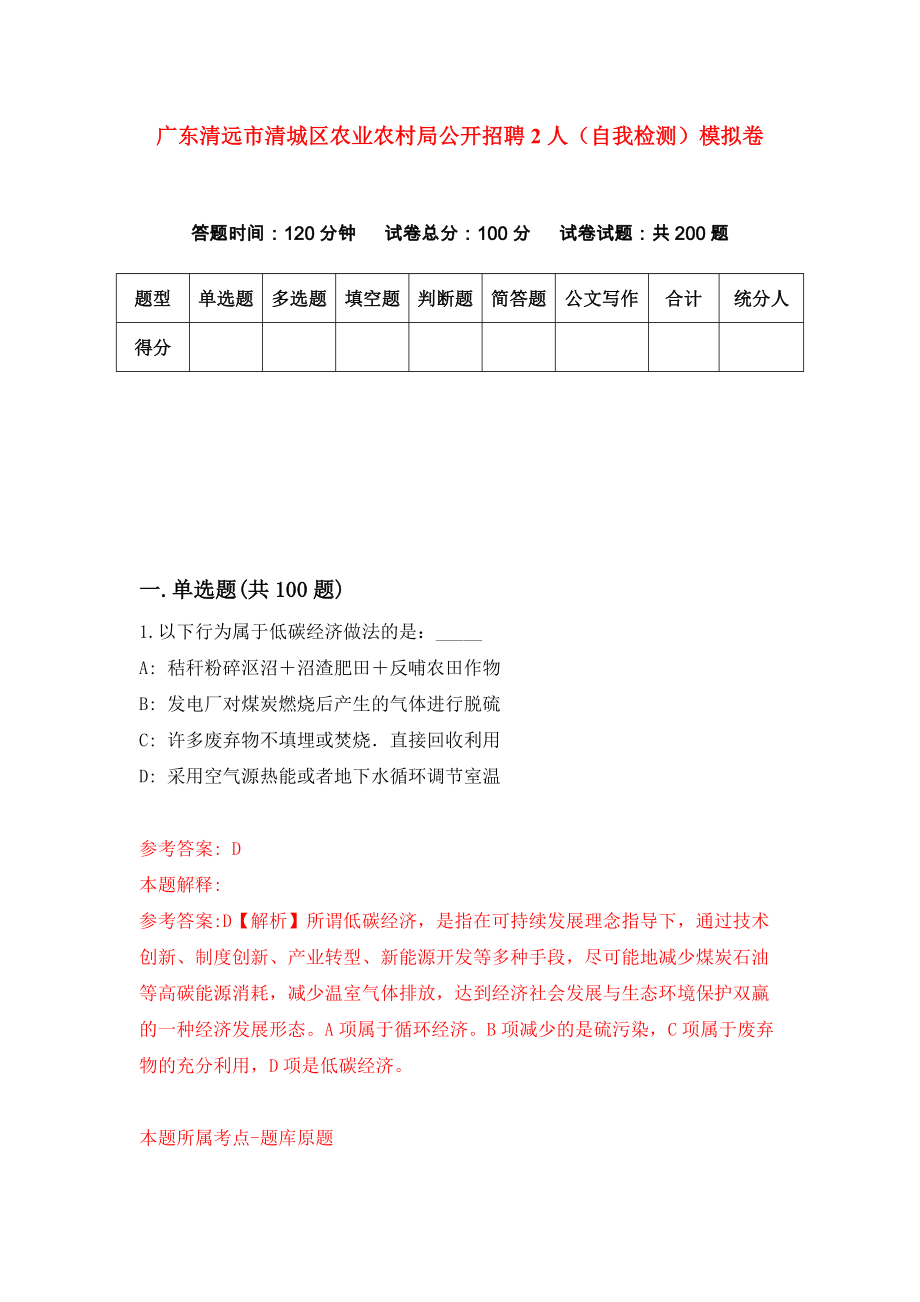 广东清远市清城区农业农村局公开招聘2人（自我检测）模拟卷

答题时间：120分钟　试卷总分：100分　试卷试题：共200题

| 题型 | 单选题 | 多选题 | 填空题 | 判断题 | 简答题 | 公文写作 | 合计 | 统分人 |
|---|---|---|---|---|---|---|---|---|
| 得分 | | | | | | | | |

一.单选题(共100题)

1.以下行为属于低碳经济做法的是：_____

A: 秸秆粉碎沤沼＋沼渣肥田＋反哺农田作物

B: 发电厂对煤炭燃烧后产生的气体进行脱硫

C: 许多废弃物不填埋或焚烧．直接回收利用

D: 采用空气源热能或者地下水循环调节室温

参考答案: D

本题解释:

参考答案:D【解析】所谓低碳经济，是指在可持续发展理念指导下，通过技术创新、制度创新、产业转型、新能源开发等多种手段，尽可能地减少煤炭石油等高碳能源消耗，减少温室气体排放，达到经济社会发展与生态环境保护双赢的一种经济发展形态。A项属于循环经济。B项减少的是硫污染，C项属于废弃物的充分利用，D项是低碳经济。

本题所属考点-题库原题